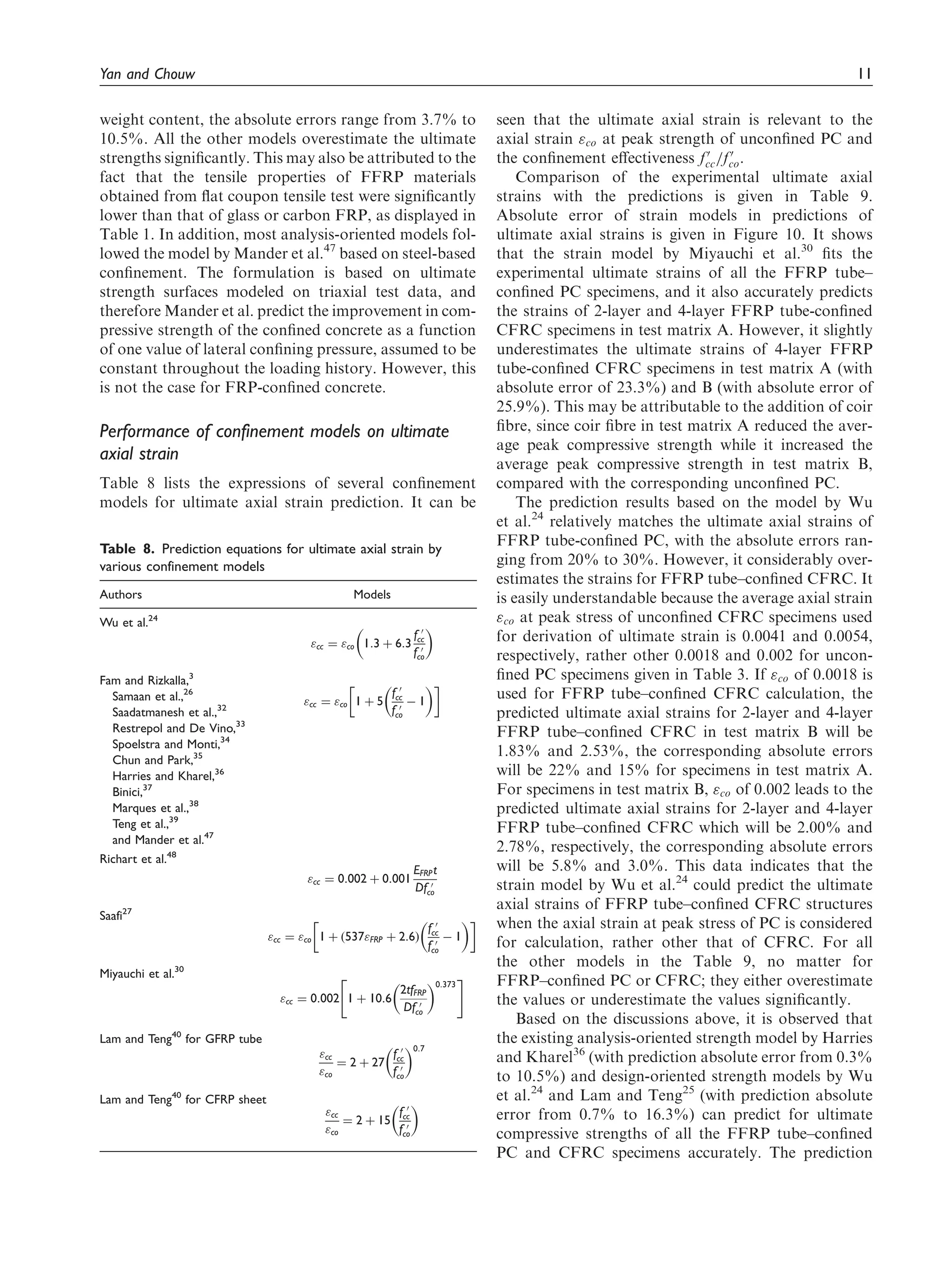 Yan and Chouw 11

weight content, the absolute errors range from 3.7% to 10.5%. All the other models overestimate the ultimate strengths significantly. This may also be attributed to the fact that the tensile properties of FFRP materials obtained from flat coupon tensile test were significantly lower than that of glass or carbon FRP, as displayed in Table 1. In addition, most analysis-oriented models followed the model by Mander et al.$^{47}$ based on steel-based confinement. The formulation is based on ultimate strength surfaces modeled on triaxial test data, and therefore Mander et al. predict the improvement in compressive strength of the confined concrete as a function of one value of lateral confining pressure, assumed to be constant throughout the loading history. However, this is not the case for FRP-confined concrete.

Performance of confinement models on ultimate axial strain

Table 8 lists the expressions of several confinement models for ultimate axial strain prediction. It can be

Table 8. Prediction equations for ultimate axial strain by various confinement models

| Authors | Models |
|---|---|
| Wu et al.$^{24}$ | $\varepsilon_{cc} = \varepsilon_{co}\left(1.3 + 6.3\frac{f'_{cc}}{f'_{co}}\right)$ |
| Fam and Rizkalla,$^{3}$ Samaan et al.,$^{26}$ Saadatmanesh et al.,$^{32}$ Restrepol and De Vino,$^{33}$ Spoelstra and Monti,$^{34}$ Chun and Park,$^{35}$ Harries and Kharel,$^{36}$ Binici,$^{37}$ Marques et al.,$^{38}$ Teng et al.,$^{39}$ and Mander et al.$^{47}$ | $\varepsilon_{cc} = \varepsilon_{co}\left[1 + 5\left(\frac{f'_{cc}}{f'_{co}} - 1\right)\right]$ |
| Richart et al.$^{48}$ | $\varepsilon_{cc} = 0.002 + 0.001\frac{E_{FRP}t}{Df'_{co}}$ |
| Saafi$^{27}$ | $\varepsilon_{cc} = \varepsilon_{co}\left[1 + (537\varepsilon_{FRP} + 2.6)\left(\frac{f'_{cc}}{f'_{co}} - 1\right)\right]$ |
| Miyauchi et al.$^{30}$ | $\varepsilon_{cc} = 0.002\left[1 + 10.6\left(\frac{2tf_{FRP}}{Df'_{co}}\right)^{0.373}\right]$ |
| Lam and Teng$^{40}$ for GFRP tube | $\frac{\varepsilon_{cc}}{\varepsilon_{co}} = 2 + 27\left(\frac{f'_{cc}}{f'_{co}}\right)^{0.7}$ |
| Lam and Teng$^{40}$ for CFRP sheet | $\frac{\varepsilon_{cc}}{\varepsilon_{co}} = 2 + 15\left(\frac{f'_{cc}}{f'_{co}}\right)$ |

seen that the ultimate axial strain is relevant to the axial strain $\varepsilon_{co}$ at peak strength of unconfined PC and the confinement effectiveness $f'_{cc}/f'_{co}$.

Comparison of the experimental ultimate axial strains with the predictions is given in Table 9. Absolute error of strain models in predictions of ultimate axial strains is given in Figure 10. It shows that the strain model by Miyauchi et al.$^{30}$ fits the experimental ultimate strains of all the FFRP tube–confined PC specimens, and it also accurately predicts the strains of 2-layer and 4-layer FFRP tube-confined CFRC specimens in test matrix A. However, it slightly underestimates the ultimate strains of 4-layer FFRP tube-confined CFRC specimens in test matrix A (with absolute error of 23.3%) and B (with absolute error of 25.9%). This may be attributable to the addition of coir fibre, since coir fibre in test matrix A reduced the average peak compressive strength while it increased the average peak compressive strength in test matrix B, compared with the corresponding unconfined PC.

The prediction results based on the model by Wu et al.$^{24}$ relatively matches the ultimate axial strains of FFRP tube-confined PC, with the absolute errors ranging from 20% to 30%. However, it considerably overestimates the strains for FFRP tube–confined CFRC. It is easily understandable because the average axial strain $\varepsilon_{co}$ at peak stress of unconfined CFRC specimens used for derivation of ultimate strain is 0.0041 and 0.0054, respectively, rather other 0.0018 and 0.002 for unconfined PC specimens given in Table 3. If $\varepsilon_{co}$ of 0.0018 is used for FFRP tube–confined CFRC calculation, the predicted ultimate axial strains for 2-layer and 4-layer FFRP tube–confined CFRC in test matrix B will be 1.83% and 2.53%, the corresponding absolute errors will be 22% and 15% for specimens in test matrix A. For specimens in test matrix B, $\varepsilon_{co}$ of 0.002 leads to the predicted ultimate axial strains for 2-layer and 4-layer FFRP tube–confined CFRC which will be 2.00% and 2.78%, respectively, the corresponding absolute errors will be 5.8% and 3.0%. This data indicates that the strain model by Wu et al.$^{24}$ could predict the ultimate axial strains of FFRP tube–confined CFRC structures when the axial strain at peak stress of PC is considered for calculation, rather other that of CFRC. For all the other models in the Table 9, no matter for FFRP–confined PC or CFRC; they either overestimate the values or underestimate the values significantly.

Based on the discussions above, it is observed that the existing analysis-oriented strength model by Harries and Kharel$^{36}$ (with prediction absolute error from 0.3% to 10.5%) and design-oriented strength models by Wu et al.$^{24}$ and Lam and Teng$^{25}$ (with prediction absolute error from 0.7% to 16.3%) can predict for ultimate compressive strengths of all the FFRP tube–confined PC and CFRC specimens accurately. The prediction